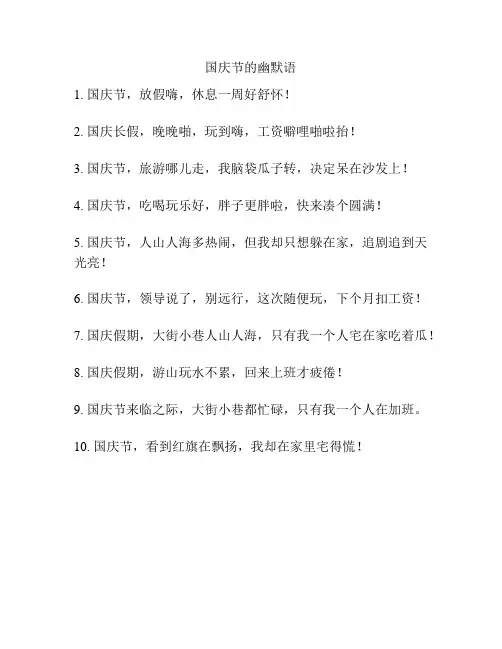 国庆节的幽默语

1. 国庆节，放假嗨，休息一周好舒怀！

2. 国庆长假，晚晚啪，玩到嗨，工资噼哩啪啦抬！

3. 国庆节，旅游哪儿走，我脑袋瓜子转，决定呆在沙发上！

4. 国庆节，吃喝玩乐好，胖子更胖啦，快来凑个圆满！

5. 国庆节，人山人海多热闹，但我却只想躲在家，追剧追到天光亮！

6. 国庆节，领导说了，别远行，这次随便玩，下个月扣工资！

7. 国庆假期，大街小巷人山人海，只有我一个人宅在家吃着瓜！

8. 国庆假期，游山玩水不累，回来上班才疲倦！

9. 国庆节来临之际，大街小巷都忙碌，只有我一个人在加班。

10. 国庆节，看到红旗在飘扬，我却在家里宅得慌！